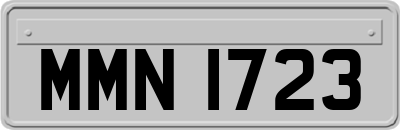 MMN 1723